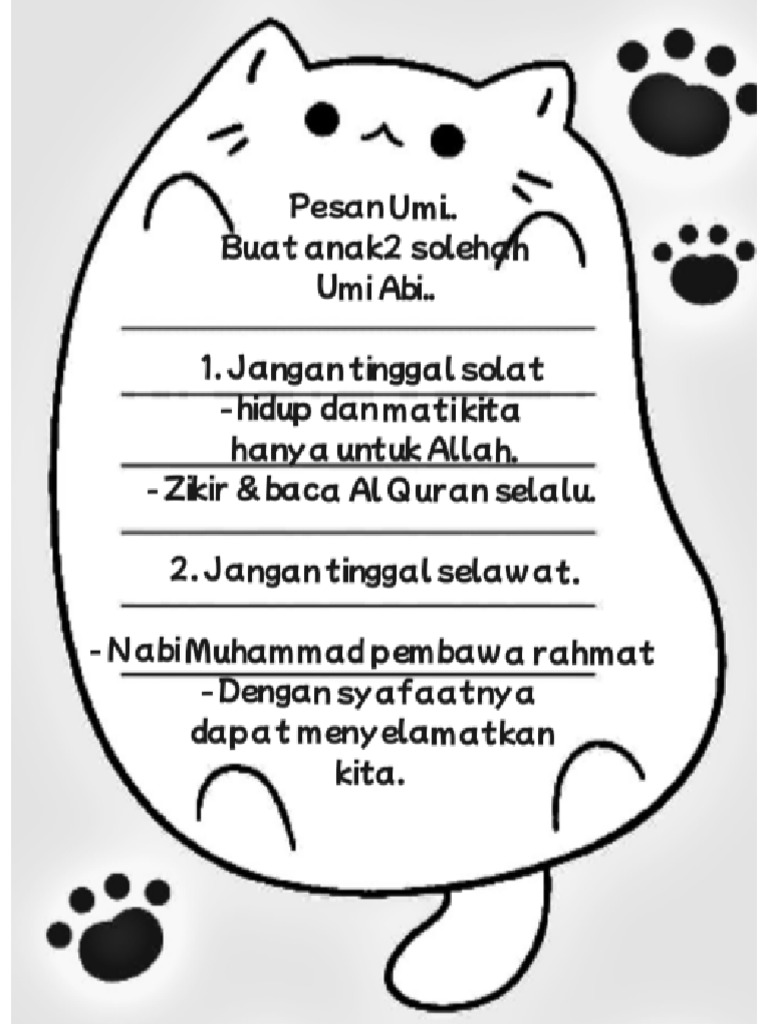 Pesan Umi.
Buat anak2 solehah
Umi Abi..

1. Jangan tinggal solat
- hidup dan mati kita
hanya untuk Allah.
- Zikir & baca Al Quran selalu.

2. Jangan tinggal selawat.

- Nabi Muhammad pembawa rahmat
- Dengan syafaatnya
dapat menyelamatkan
kita.